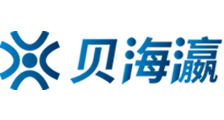 贝海瀛